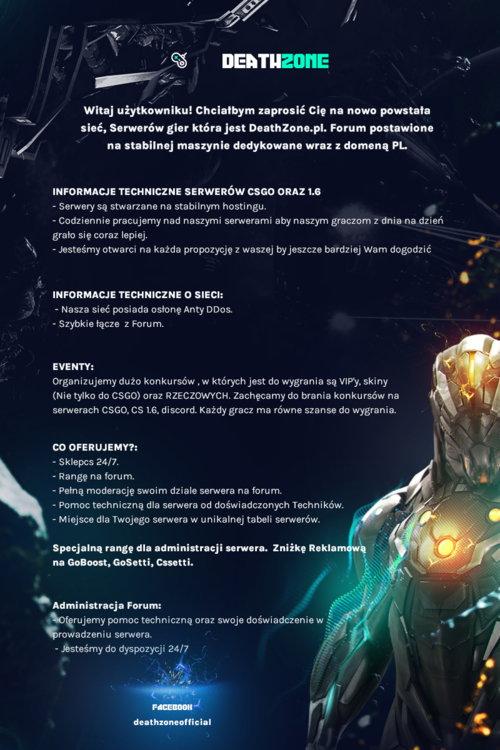 DEATHZONE

Witaj użytkowniku! Chciałbym zaprosić Cię na nowo powstała sieć, Serwerów gier która jest DeathZone.pl. Forum postawione na stabilnej maszynie dedykowane wraz z domeną PL.

INFORMACJE TECHNICZNE SERWERÓW CSGO ORAZ 1.6
- Serwery są stwarzane na stabilnym hostingu.
- Codziennie pracujemy nad naszymi serwerami aby naszym graczom z dnia na dzień grało się coraz lepiej.
- Jesteśmy otwarci na każda propozycję z waszej by jeszcze bardziej Wam dogodzić

INFORMACJE TECHNICZNE O SIECI:
- Nasza sieć posiada osłonę Anty DDos.
- Szybkie łącze z Forum.

EVENTY:
Organizujemy dużo konkursów , w których jest do wygrania są VIP'y, skiny (Nie tylko do CSGO) oraz RZECZOWYCH. Zachęcamy do brania konkursów na serwerach CSGO, CS 1.6, discord. Każdy gracz ma równe szanse do wygrania.

CO OFERUJEMY?:
- Sklepcs 24/7.
- Rangę na forum.
- Pełną moderację swoim dziale serwera na forum.
- Pomoc techniczną dla serwera od doświadczonych Techników.
- Miejsce dla Twojego serwera w unikalnej tabeli serwerów.

Specjalną rangę dla administracji serwera. Zniżkę Reklamową na GoBoost, GoSetti, Cssetti.

Administracja Forum:
- Oferujemy pomoc techniczną oraz swoje doświadczenie w prowadzeniu serwera.
- Jesteśmy do dyspozycji 24/7

FACEBOOK
deathzoneofficial